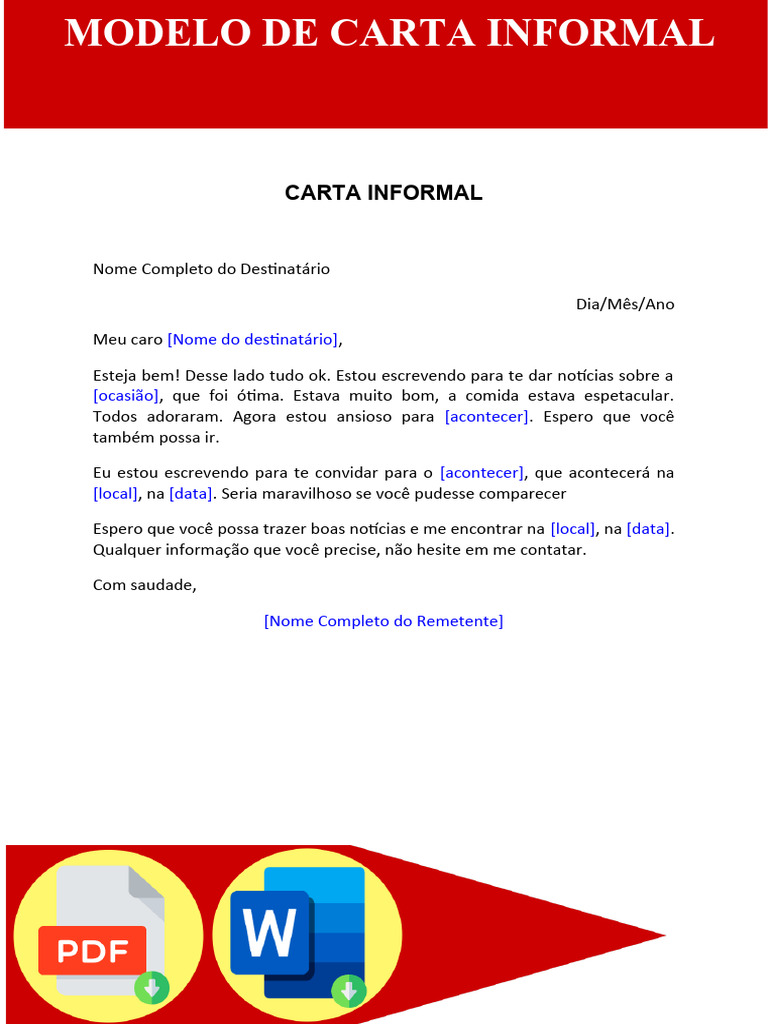 MODELO DE CARTA INFORMAL

CARTA INFORMAL

Nome Completo do Destinatário

Dia/Mês/Ano

Meu caro [Nome do destinatário],

Esteja bem! Desse lado tudo ok. Estou escrevendo para te dar notícias sobre a [ocasião], que foi ótima. Estava muito bom, a comida estava espetacular. Todos adoraram. Agora estou ansioso para [acontecer]. Espero que você também possa ir.

Eu estou escrevendo para te convidar para o [acontecer], que acontecerá na [local], na [data]. Seria maravilhoso se você pudesse comparecer

Espero que você possa trazer boas notícias e me encontrar na [local], na [data]. Qualquer informação que você precise, não hesite em me contatar.

Com saudade,

[Nome Completo do Remetente]

PDF

W